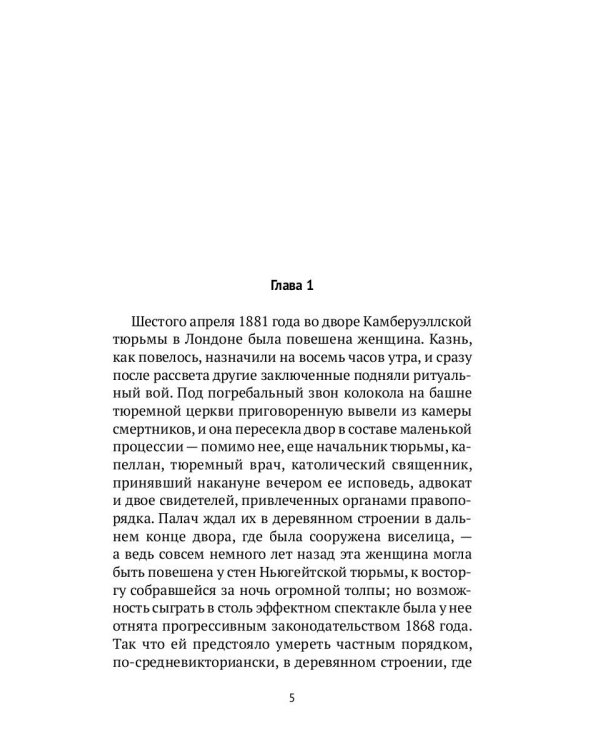 Глава 1

Шестого апреля 1881 года во дворе Камберуэллской тюрьмы в Лондоне была повешена женщина. Казнь, как повелось, назначили на восемь часов утра, и сразу после рассвета другие заключенные подняли ритуальный вой. Под погребальный звон колокола на башне тюремной церкви приговоренную вывели из камеры смертников, и она пересекла двор в составе маленькой процессии — помимо нее, еще начальник тюрьмы, капеллан, тюремный врач, католический священник, принявший накануне вечером ее исповедь, адвокат и двое свидетелей, привлеченных органами правопорядка. Палач ждал их в деревянном строении в дальнем конце двора, где была сооружена виселица, — а ведь совсем немного лет назад эта женщина могла быть повешена у стен Ньюгейтской тюрьмы, к восторгу собравшейся за ночь огромной толпы; но возможность сыграть в столь эффектном спектакле была у нее отнята прогрессивным законодательством 1868 года. Так что ей предстояло умереть частным порядком, по-средневикториански, в деревянном строении, где

5